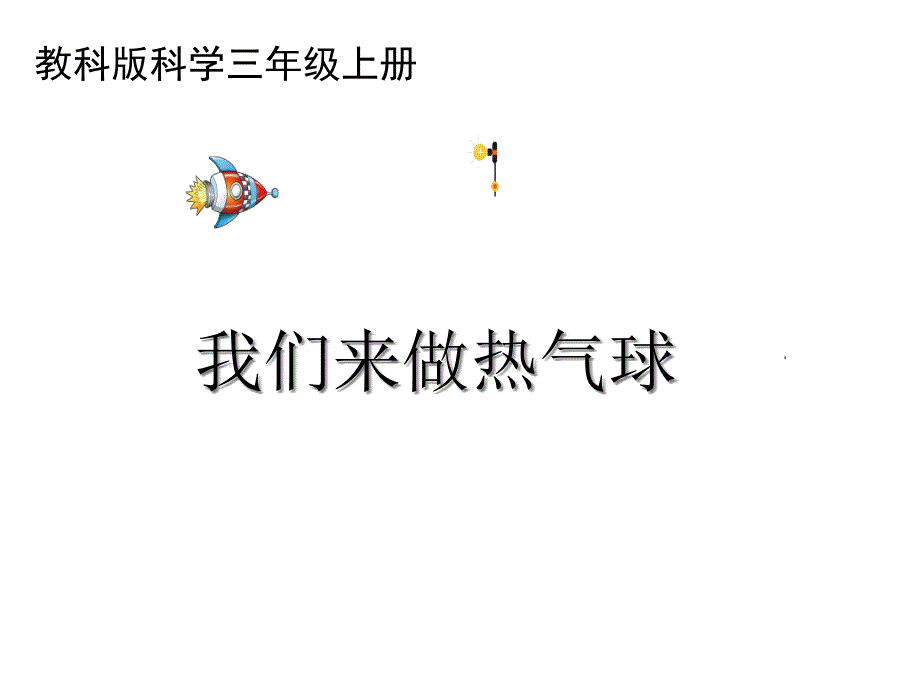 教科版科学三年级上册

我们来做热气球